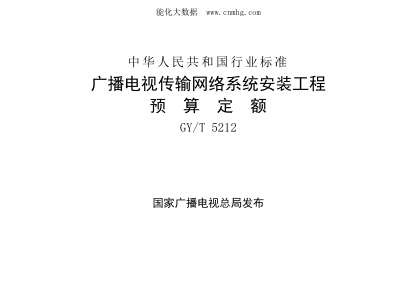 能化大数据　www.cnmhg.com

中华人民共和国行业标准

广播电视传输网络系统安装工程

预　算　定　额

GY/T 5212

国家广播电视总局发布